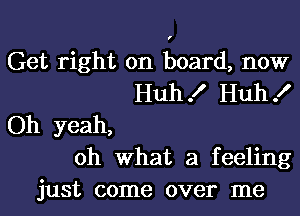 Get right on board, now
Huh! Huh!
Oh yeah,
oh what a feeling
just come over me